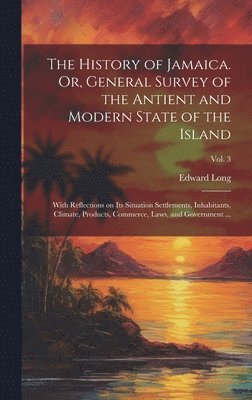 The History of Jamaica. Or, General Survey of the Antient and Modern State of the Island

Vol. 3

Edward Long

With Reflections on Its Situation Settlements, Inhabitants, Climate, Products, Commerce, Laws, and Government ...